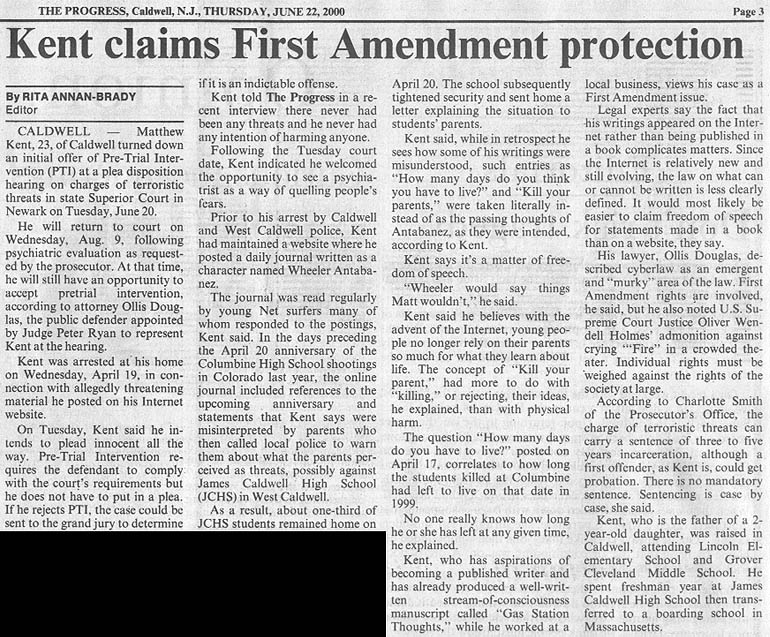 THE PROGRESS, Caldwell, N.J., THURSDAY, JUNE 22, 2000

Page 3

Kent claims First Amendment protection

By RITA ANNAN-BRADY
Editor

CALDWELL — Matthew Kent, 23, of Caldwell turned down an initial offer of Pre-Trial Intervention (PTI) at a plea disposition hearing on charges of terroristic threats in state Superior Court in Newark on Tuesday, June 20.

He will return to court on Wednesday, Aug. 9, following psychiatric evaluation as requested by the prosecutor. At that time, he will still have an opportunity to accept pretrial intervention, according to attorney Ollis Douglas, the public defender appointed by Judge Peter Ryan to represent Kent at the hearing.

Kent was arrested at his home on Wednesday, April 19, in connection with allegedly threatening material he posted on his Internet website.

On Tuesday, Kent said he intends to plead innocent all the way. Pre-Trial Intervention requires the defendant to comply with the court's requirements but he does not have to put in a plea. If he rejects PTI, the case could be sent to the grand jury to determine if it is an indictable offense.

Kent told The Progress in a recent interview there never had been any threats and he never had any intention of harming anyone.

Following the Tuesday court date, Kent indicated he welcomed the opportunity to see a psychiatrist as a way of quelling people's fears.

Prior to his arrest by Caldwell and West Caldwell police, Kent had maintained a website where he posted a daily journal written as a character named Wheeler Antabanez.

The journal was read regularly by young Net surfers many of whom responded to the postings, Kent said. In the days preceding the April 20 anniversary of the Columbine High School shootings in Colorado last year, the online journal included references to the upcoming anniversary and statements that Kent says were misinterpreted by parents who then called local police to warn them about what the parents perceived as threats, possibly against James Caldwell High School (JCHS) in West Caldwell.

As a result, about one-third of JCHS students remained home on April 20. The school subsequently tightened security and sent home a letter explaining the situation to students' parents.

Kent said, while in retrospect he sees how some of his writings were misunderstood, such entries as "How many days do you think you have to live?" and "Kill your parents," were taken literally instead of as the passing thoughts of Antabanez, as they were intended, according to Kent.

Kent says it's a matter of freedom of speech.

"Wheeler would say things Matt wouldn't," he said.

Kent said he believes with the advent of the Internet, young people no longer rely on their parents so much for what they learn about life. The concept of "Kill your parent," had more to do with "killing," or rejecting, their ideas, he explained, than with physical harm.

The question "How many days do you have to live?" posted on April 17, correlates to how long the students killed at Columbine had left to live on that date in 1999.

No one really knows how long he or she has left at any given time, he explained.

Kent, who has aspirations of becoming a published writer and has already produced a well-written stream-of-consciousness manuscript called "Gas Station Thoughts," while he worked at a local business, views his case as a First Amendment issue.

Legal experts say the fact that his writings appeared on the Internet rather than being published in a book complicates matters. Since the Internet is relatively new and still evolving, the law on what can or cannot be written is less clearly defined. It would most likely be easier to claim freedom of speech for statements made in a book than on a website, they say.

His lawyer, Ollis Douglas, described cyberlaw as an emergent and "murky" area of the law. First Amendment rights are involved, he said, but he also noted U.S. Supreme Court Justice Oliver Wendell Holmes' admonition against crying "'Fire" in a crowded theater. Individual rights must be weighed against the rights of the society at large.

According to Charlotte Smith of the Prosecutor's Office, the charge of terroristic threats can carry a sentence of three to five years incarceration, although a first offender, as Kent is, could get probation. There is no mandatory sentence. Sentencing is case by case, she said.

Kent, who is the father of a 2-year-old daughter, was raised in Caldwell, attending Lincoln Elementary School and Grover Cleveland Middle School. He spent freshman year at James Caldwell High School then transferred to a boarding school in Massachusetts.